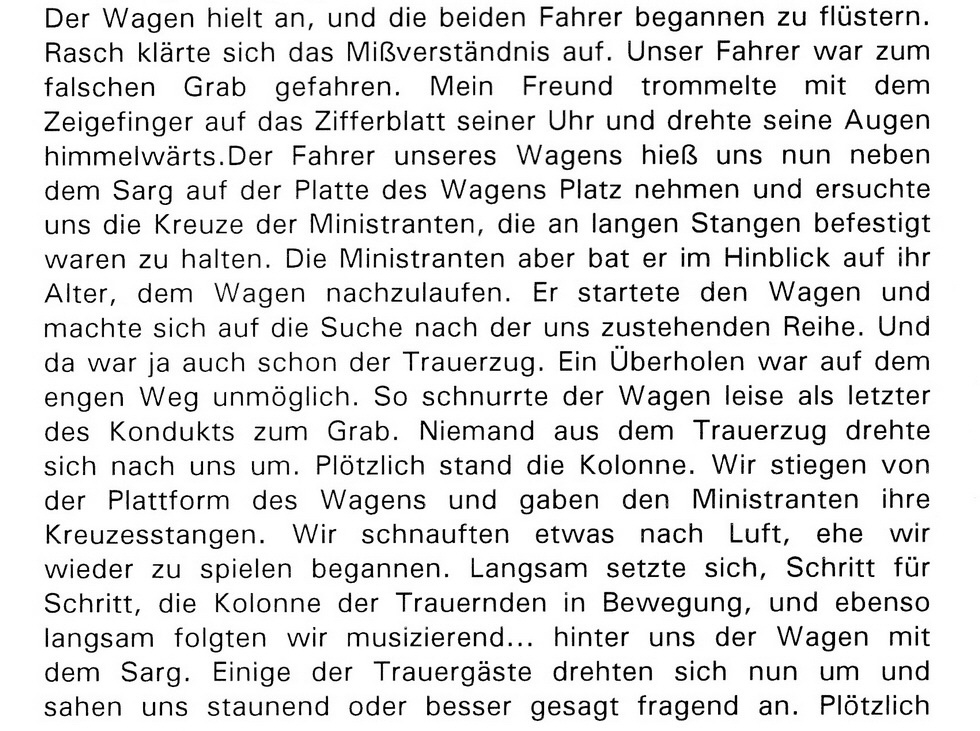 Der Wagen hielt an, und die beiden Fahrer begannen zu flüstern. Rasch klärte sich das Mißverständnis auf. Unser Fahrer war zum falschen Grab gefahren. Mein Freund trommelte mit dem Zeigefinger auf das Zifferblatt seiner Uhr und drehte seine Augen himmelwärts.Der Fahrer unseres Wagens hieß uns nun neben dem Sarg auf der Platte des Wagens Platz nehmen und ersuchte uns die Kreuze der Ministranten, die an langen Stangen befestigt waren zu halten. Die Ministranten aber bat er im Hinblick auf ihr Alter, dem Wagen nachzulaufen. Er startete den Wagen und machte sich auf die Suche nach der uns zustehenden Reihe. Und da war ja auch schon der Trauerzug. Ein Überholen war auf dem engen Weg unmöglich. So schnurrte der Wagen leise als letzter des Kondukts zum Grab. Niemand aus dem Trauerzug drehte sich nach uns um. Plötzlich stand die Kolonne. Wir stiegen von der Plattform des Wagens und gaben den Ministranten ihre Kreuzesstangen. Wir schnauften etwas nach Luft, ehe wir wieder zu spielen begannen. Langsam setzte sich, Schritt für Schritt, die Kolonne der Trauernden in Bewegung, und ebenso langsam folgten wir musizierend... hinter uns der Wagen mit dem Sarg. Einige der Trauergäste drehten sich nun um und sahen uns staunend oder besser gesagt fragend an. Plötzlich